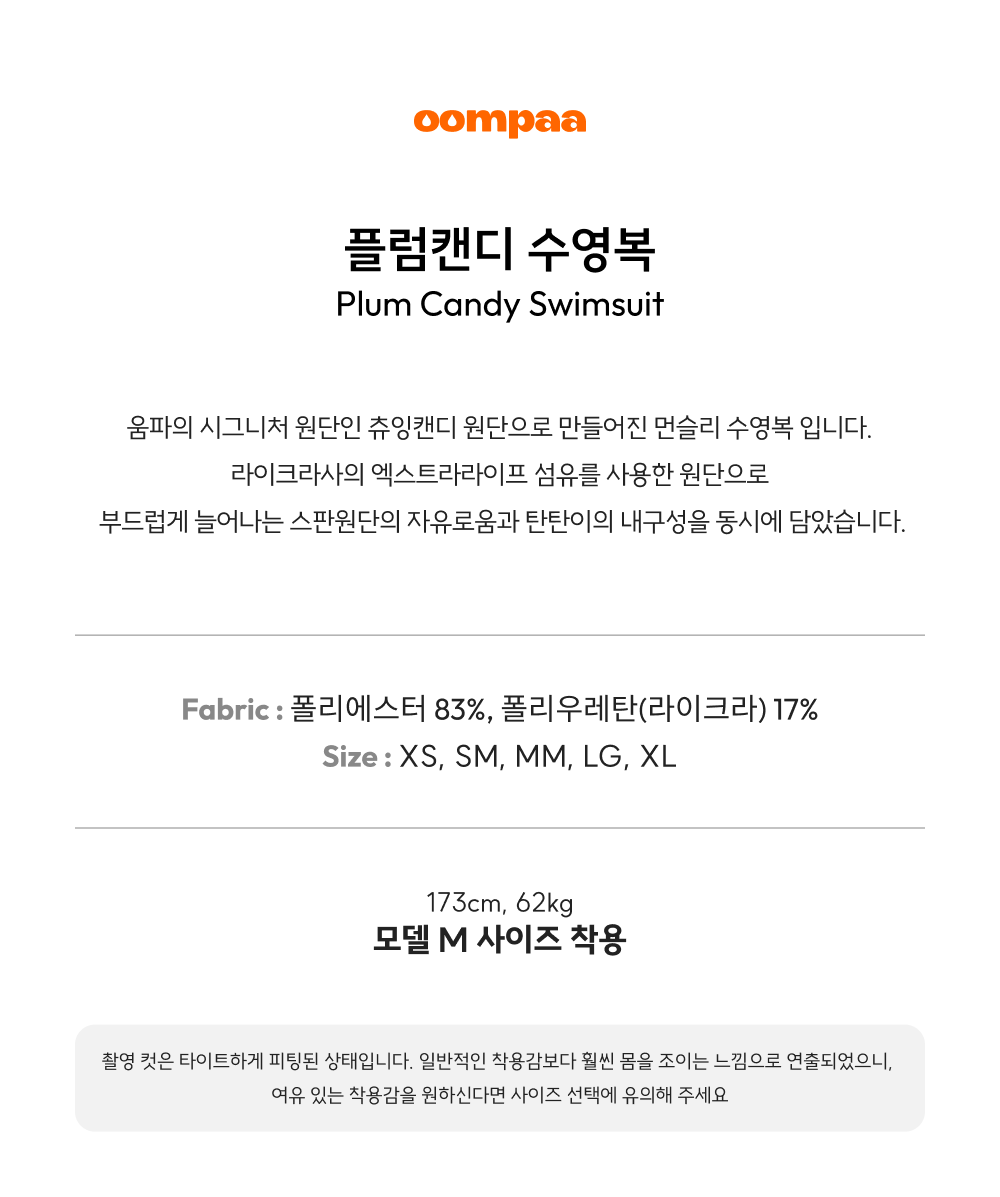 oompaa

플럼캔디 수영복
Plum Candy Swimsuit

움파의 시그니처 원단인 츄잉캔디 원단으로 만들어진 먼슬리 수영복 입니다.
라이크라사의 엑스트라라이프 섬유를 사용한 원단으로
부드럽게 늘어나는 스판원단의 자유로움과 탄탄이의 내구성을 동시에 담았습니다.

Fabric : 폴리에스터 83%, 폴리우레탄(라이크라) 17%
Size : XS, SM, MM, LG, XL

173cm, 62kg
모델 M 사이즈 착용

촬영 컷은 타이트하게 피팅된 상태입니다. 일반적인 착용감보다 훨씬 몸을 조이는 느낌으로 연출되었으니,
여유 있는 착용감을 원하신다면 사이즈 선택에 유의해 주세요